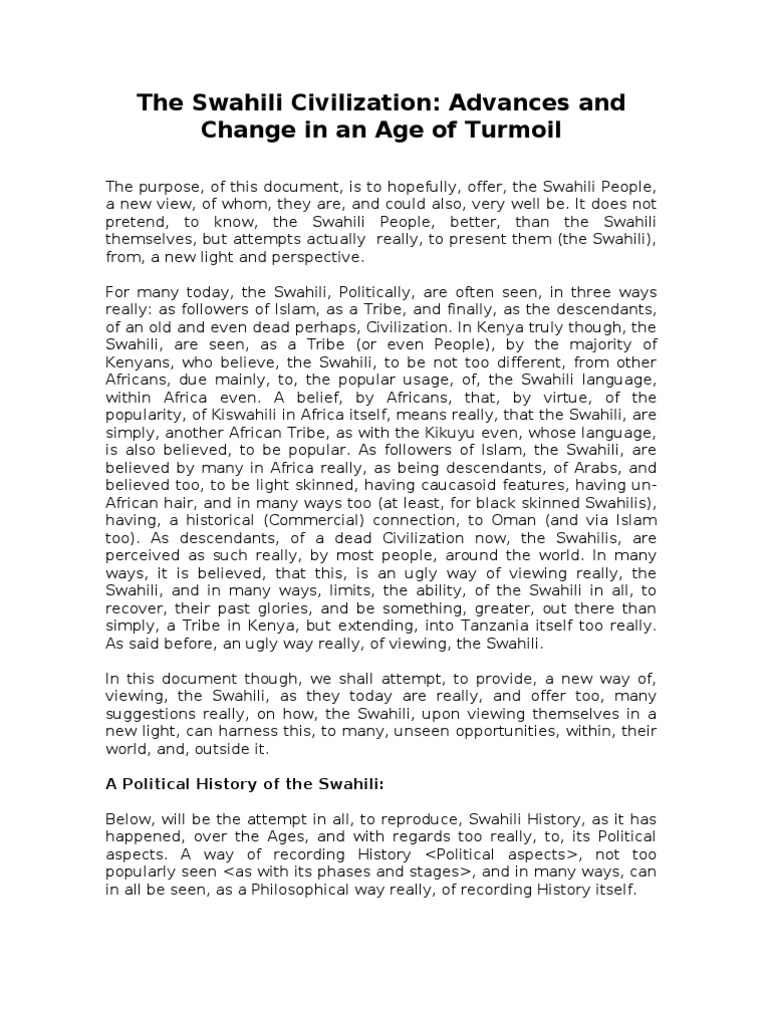 The Swahili Civilization: Advances and Change in an Age of Turmoil

The purpose, of this document, is to hopefully, offer, the Swahili People, a new view, of whom, they are, and could also, very well be. It does not pretend, to know, the Swahili People, better, than the Swahili themselves, but attempts actually really, to present them (the Swahili), from, a new light and perspective.

For many today, the Swahili, Politically, are often seen, in three ways really: as followers of Islam, as a Tribe, and finally, as the descendants, of an old and even dead perhaps, Civilization. In Kenya truly though, the Swahili, are seen, as a Tribe (or even People), by the majority of Kenyans, who believe, the Swahili, to be not too different, from other Africans, due mainly, to, the popular usage, of, the Swahili language, within Africa even. A belief, by Africans, that, by virtue, of the popularity, of Kiswahili in Africa itself, means really, that the Swahili, are simply, another African Tribe, as with the Kikuyu even, whose language, is also believed, to be popular. As followers of Islam, the Swahili, are believed by many in Africa really, as being descendants, of Arabs, and believed too, to be light skinned, having caucasoid features, having un-African hair, and in many ways too (at least, for black skinned Swahilis), having, a historical (Commercial) connection, to Oman (and via Islam too). As descendants, of a dead Civilization now, the Swahilis, are perceived as such really, by most people, around the world. In many ways, it is believed, that this, is an ugly way of viewing really, the Swahili, and in many ways, limits, the ability, of the Swahili in all, to recover, their past glories, and be something, greater, out there than simply, a Tribe in Kenya, but extending, into Tanzania itself too really. As said before, an ugly way really, of viewing, the Swahili.

In this document though, we shall attempt, to provide, a new way of, viewing, the Swahili, as they today are really, and offer too, many suggestions really, on how, the Swahili, upon viewing themselves in a new light, can harness this, to many, unseen opportunities, within, their world, and, outside it.

A Political History of the Swahili:

Below, will be the attempt in all, to reproduce, Swahili History, as it has happened, over the Ages, and with regards too really, to, its Political aspects. A way of recording History <Political aspects>, not too popularly seen <as with its phases and stages>, and in many ways, can in all be seen, as a Philosophical way really, of recording History itself.